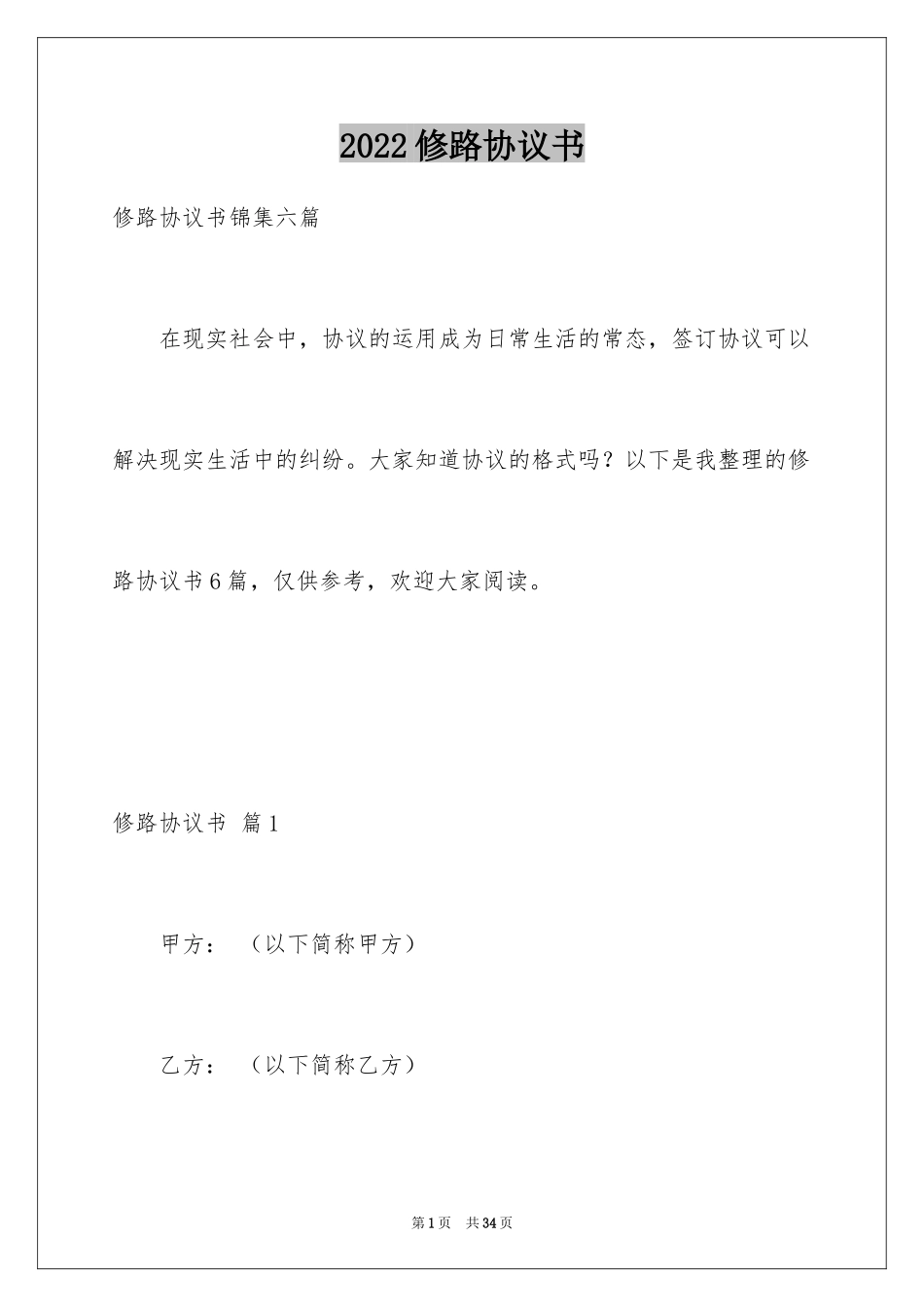 2022修路协议书

修路协议书锦集六篇

在现实社会中，协议的运用成为日常生活的常态，签订协议可以解决现实生活中的纠纷。大家知道协议的格式吗？以下是我整理的修路协议书6篇，仅供参考，欢迎大家阅读。

修路协议书 篇1

甲方：（以下简称甲方）

乙方：（以下简称乙方）

第1页 共34页